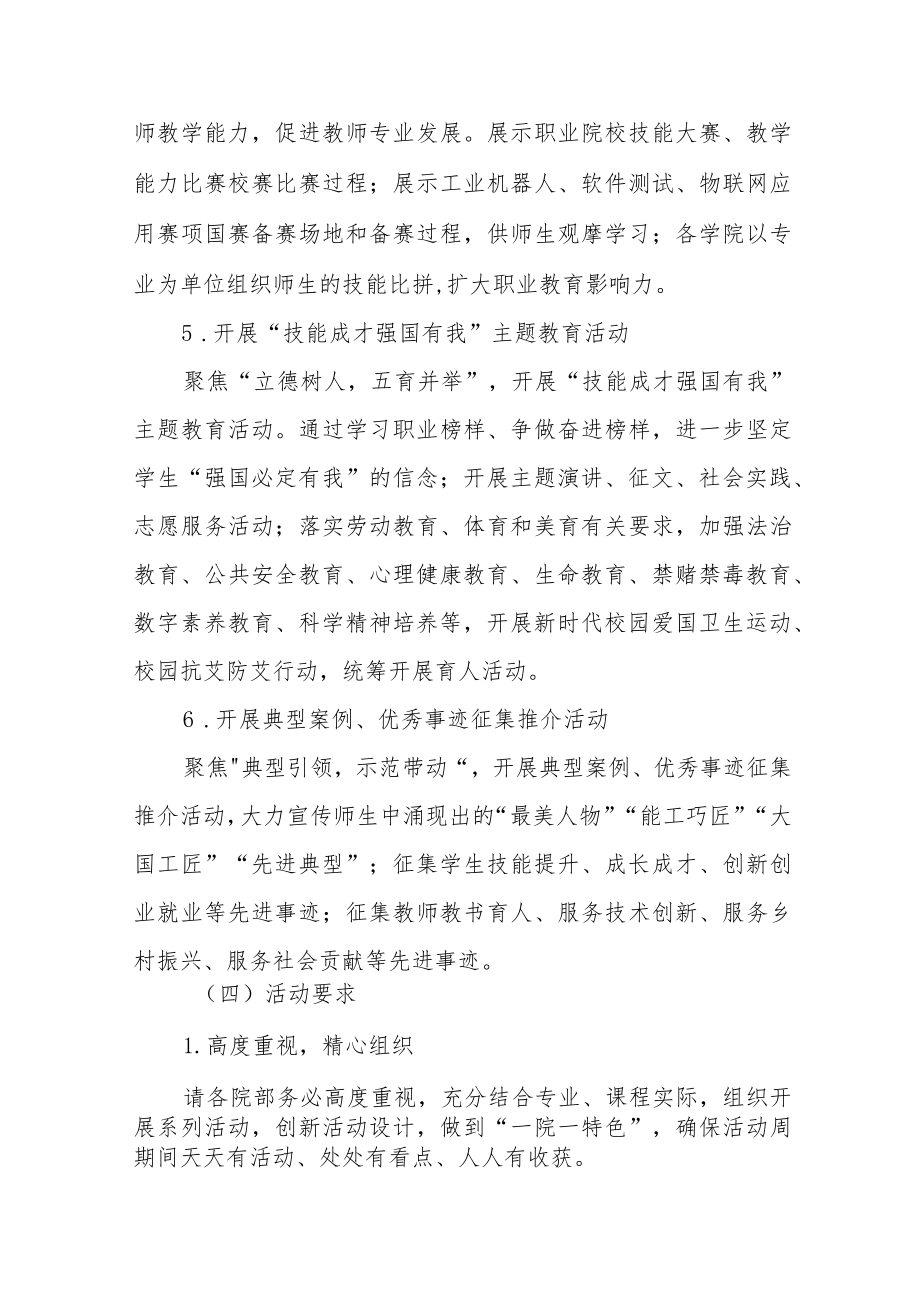 师教学能力，促进教师专业发展。展示职业院校技能大赛、教学能力比赛校赛比赛过程；展示工业机器人、软件测试、物联网应用赛项国赛备赛场地和备赛过程，供师生观摩学习；各学院以专业为单位组织师生的技能比拼,扩大职业教育影响力。

5．开展“技能成才强国有我”主题教育活动

聚焦“立德树人，五育并举”，开展“技能成才强国有我”主题教育活动。通过学习职业榜样、争做奋进榜样，进一步坚定学生“强国必定有我”的信念；开展主题演讲、征文、社会实践、志愿服务活动；落实劳动教育、体育和美育有关要求，加强法治教育、公共安全教育、心理健康教育、生命教育、禁赌禁毒教育、数字素养教育、科学精神培养等，开展新时代校园爱国卫生运动、校园抗艾防艾行动，统筹开展育人活动。

6．开展典型案例、优秀事迹征集推介活动

聚焦"典型引领，示范带动“，开展典型案例、优秀事迹征集推介活动,大力宣传师生中涌现出的“最美人物”“能工巧匠”“大国工匠”“先进典型”；征集学生技能提升、成长成才、创新创业就业等先进事迹；征集教师教书育人、服务技术创新、服务乡村振兴、服务社会贡献等先进事迹。

（四）活动要求

1.高度重视，精心组织

请各院部务必高度重视，充分结合专业、课程实际，组织开展系列活动，创新活动设计，做到“一院一特色”，确保活动周期间天天有活动、处处有看点、人人有收获。